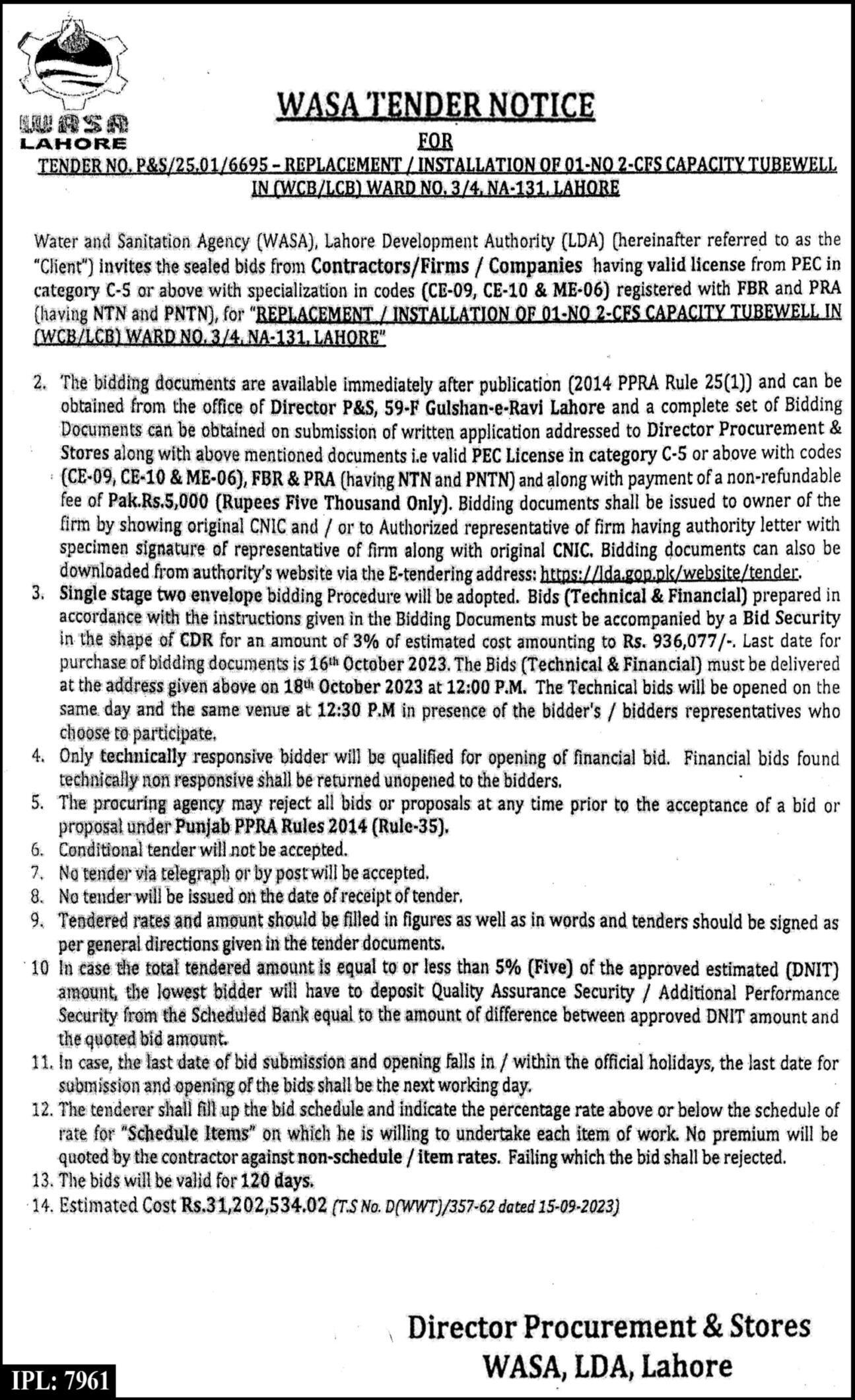 WASA
LAHORE

WASA TENDER NOTICE
FOR
TENDER NO. P&S/25.01/6695 – REPLACEMENT / INSTALLATION OF 01-NO 2-CFS CAPACITY TUBEWELL IN (WCB/LCB) WARD NO. 3/4, NA-131, LAHORE

Water and Sanitation Agency (WASA), Lahore Development Authority (LDA) (hereinafter referred to as the "Client") invites the sealed bids from Contractors/Firms / Companies having valid license from PEC in category C-5 or above with specialization in codes (CE-09, CE-10 & ME-06) registered with FBR and PRA (having NTN and PNTN), for "REPLACEMENT / INSTALLATION OF 01-NO 2-CFS CAPACITY TUBEWELL IN (WCB/LCB) WARD NO. 3/4, NA-131, LAHORE"

2. The bidding documents are available immediately after publication (2014 PPRA Rule 25(1)) and can be obtained from the office of Director P&S, 59-F Gulshan-e-Ravi Lahore and a complete set of Bidding Documents can be obtained on submission of written application addressed to Director Procurement & Stores along with above mentioned documents i.e valid PEC License in category C-5 or above with codes (CE-09, CE-10 & ME-06), FBR & PRA (having NTN and PNTN) and along with payment of a non-refundable fee of Pak.Rs.5,000 (Rupees Five Thousand Only). Bidding documents shall be issued to owner of the firm by showing original CNIC and / or to Authorized representative of firm having authority letter with specimen signature of representative of firm along with original CNIC. Bidding documents can also be downloaded from authority's website via the E-tendering address: https://lda.gop.pk/website/tender.
3. Single stage two envelope bidding Procedure will be adopted. Bids (Technical & Financial) prepared in accordance with the instructions given in the Bidding Documents must be accompanied by a Bid Security in the shape of CDR for an amount of 3% of estimated cost amounting to Rs. 936,077/-. Last date for purchase of bidding documents is 16th October 2023. The Bids (Technical & Financial) must be delivered at the address given above on 18th October 2023 at 12:00 P.M. The Technical bids will be opened on the same day and the same venue at 12:30 P.M in presence of the bidder's / bidders representatives who choose to participate.
4. Only technically responsive bidder will be qualified for opening of financial bid. Financial bids found technically non responsive shall be returned unopened to the bidders.
5. The procuring agency may reject all bids or proposals at any time prior to the acceptance of a bid or proposal under Punjab PPRA Rules 2014 (Rule-35).
6. Conditional tender will not be accepted.
7. No tender via telegraph or by post will be accepted.
8. No tender will be issued on the date of receipt of tender.
9. Tendered rates and amount should be filled in figures as well as in words and tenders should be signed as per general directions given in the tender documents.
10 In case the total tendered amount is equal to or less than 5% (Five) of the approved estimated (DNIT) amount, the lowest bidder will have to deposit Quality Assurance Security / Additional Performance Security from the Scheduled Bank equal to the amount of difference between approved DNIT amount and the quoted bid amount.
11. In case, the last date of bid submission and opening falls in / within the official holidays, the last date for submission and opening of the bids shall be the next working day.
12. The tenderer shall fill up the bid schedule and indicate the percentage rate above or below the schedule of rate for "Schedule Items" on which he is willing to undertake each item of work. No premium will be quoted by the contractor against non-schedule / item rates. Failing which the bid shall be rejected.
13. The bids will be valid for 120 days.
14. Estimated Cost Rs.31,202,534.02 (T.S No. D(WWT)/357-62 dated 15-09-2023)

Director Procurement & Stores
WASA, LDA, Lahore

IPL: 7961